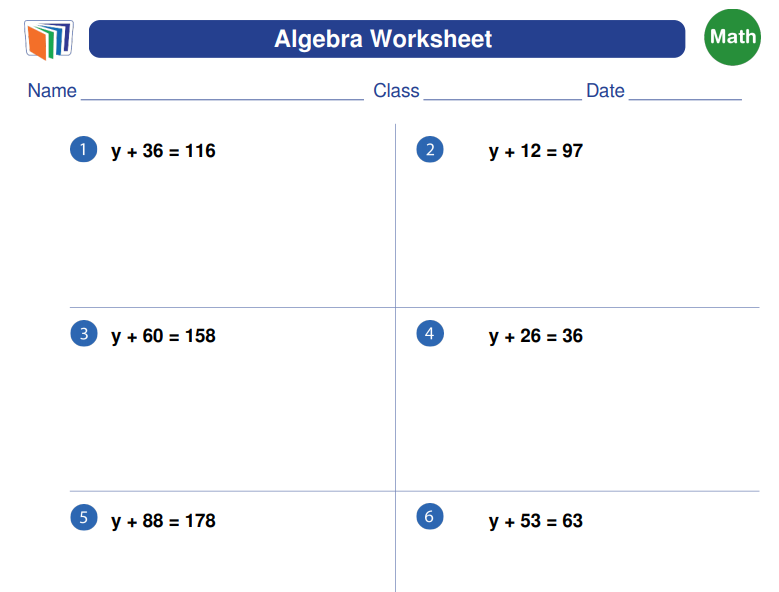 Algebra Worksheet

Math

Name ____ Class ____ Date ____

1 $y + 36 = 116$

2 $y + 12 = 97$

3 $y + 60 = 158$

4 $y + 26 = 36$

5 $y + 88 = 178$

6 $y + 53 = 63$